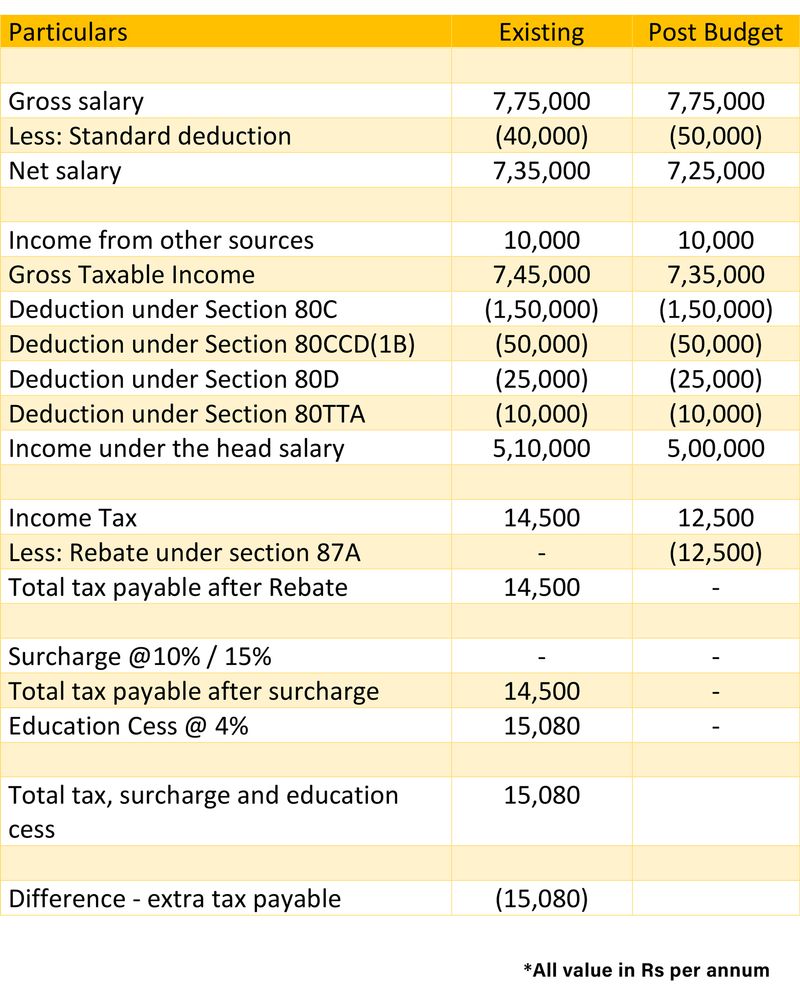 | Particulars | Existing | Post Budget |
|---|---|---|
| | | |
| Gross salary | 7,75,000 | 7,75,000 |
| Less: Standard deduction | (40,000) | (50,000) |
| Net salary | 7,35,000 | 7,25,000 |
| | | |
| Income from other sources | 10,000 | 10,000 |
| Gross Taxable Income | 7,45,000 | 7,35,000 |
| Deduction under Section 80C | (1,50,000) | (1,50,000) |
| Deduction under Section 80CCD(1B) | (50,000) | (50,000) |
| Deduction under Section 80D | (25,000) | (25,000) |
| Deduction under Section 80TTA | (10,000) | (10,000) |
| Income under the head salary | 5,10,000 | 5,00,000 |
| | | |
| Income Tax | 14,500 | 12,500 |
| Less: Rebate under section 87A | - | (12,500) |
| Total tax payable after Rebate | 14,500 | - |
| | | |
| Surcharge @10% / 15% | - | - |
| Total tax payable after surcharge | 14,500 | - |
| Education Cess @ 4% | 15,080 | - |
| | | |
| Total tax, surcharge and education cess | 15,080 | |
| | | |
| Difference - extra tax payable | (15,080) | |

*All value in Rs per annum